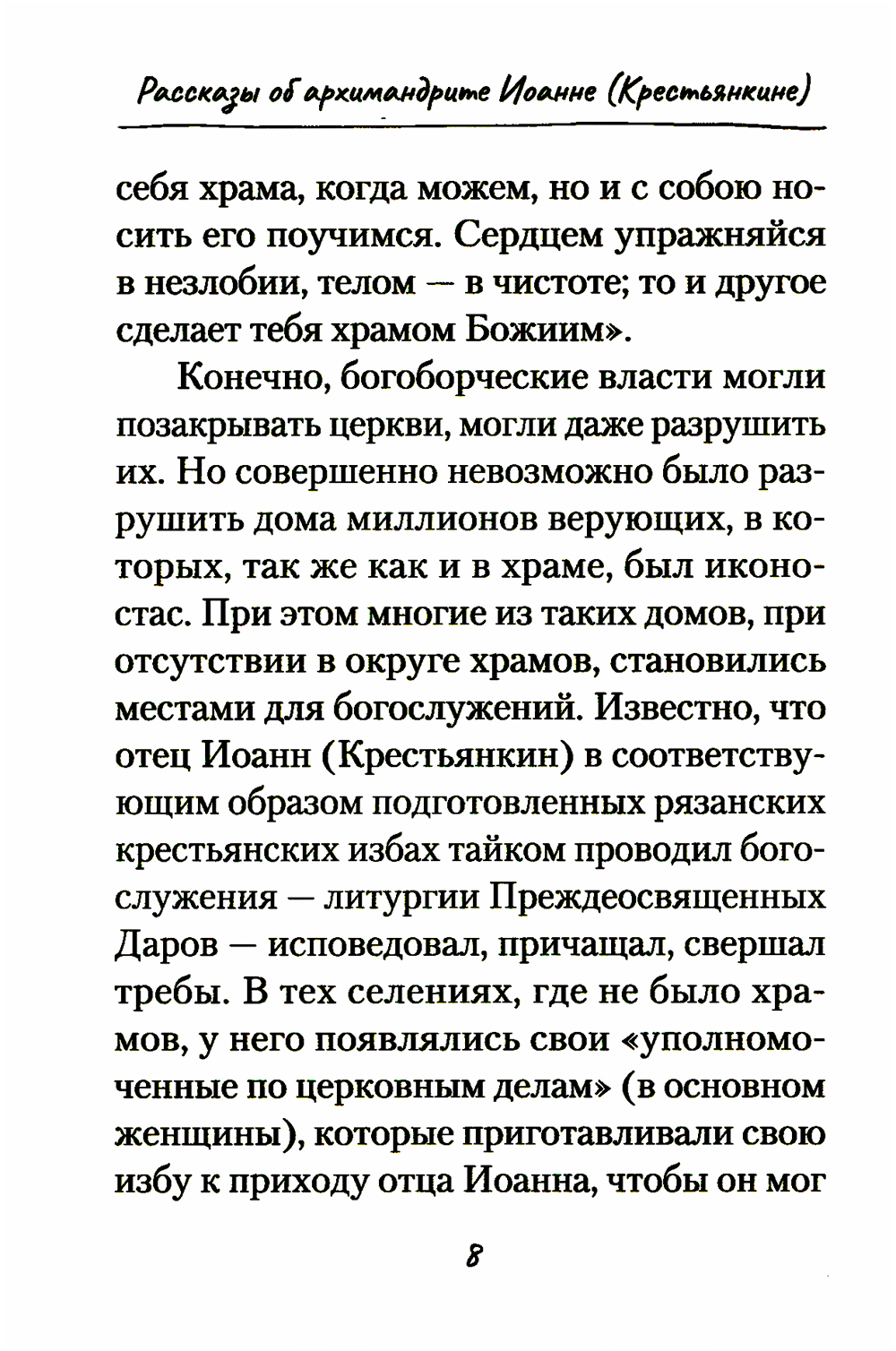 Рассказы об архимандрите Иоанне (Крестьянкине)

себя храма, когда можем, но и с собою носить его поучимся. Сердцем упражняйся в незлобии, телом — в чистоте; то и другое сделает тебя храмом Божиим».

Конечно, богоборческие власти могли позакрывать церкви, могли даже разрушить их. Но совершенно невозможно было разрушить дома миллионов верующих, в которых, так же как и в храме, был иконостас. При этом многие из таких домов, при отсутствии в округе храмов, становились местами для богослужений. Известно, что отец Иоанн (Крестьянкин) в соответствующим образом подготовленных рязанских крестьянских избах тайком проводил богослужения — литургии Преждеосвященных Даров — исповедовал, причащал, свершал требы. В тех селениях, где не было храмов, у него появлялись свои «уполномоченные по церковным делам» (в основном женщины), которые приготавливали свою избу к приходу отца Иоанна, чтобы он мог

8